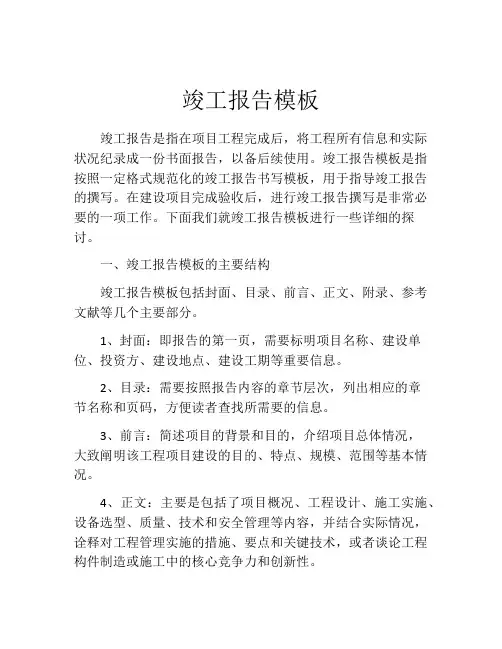 竣工报告模板

竣工报告是指在项目工程完成后，将工程所有信息和实际状况纪录成一份书面报告，以备后续使用。竣工报告模板是指按照一定格式规范化的竣工报告书写模板，用于指导竣工报告的撰写。在建设项目完成验收后，进行竣工报告撰写是非常必要的一项工作。下面我们就竣工报告模板进行一些详细的探讨。

一、竣工报告模板的主要结构

竣工报告模板包括封面、目录、前言、正文、附录、参考文献等几个主要部分。

1、封面：即报告的第一页，需要标明项目名称、建设单位、投资方、建设地点、建设工期等重要信息。

2、目录：需要按照报告内容的章节层次，列出相应的章节名称和页码，方便读者查找所需要的信息。

3、前言：简述项目的背景和目的，介绍项目总体情况，大致阐明该工程项目建设的目的、特点、规模、范围等基本情况。

4、正文：主要是包括了项目概况、工程设计、施工实施、设备选型、质量、技术和安全管理等内容，并结合实际情况，诠释对工程管理实施的措施、要点和关键技术，或者谈论工程构件制造或施工中的核心竞争力和创新性。